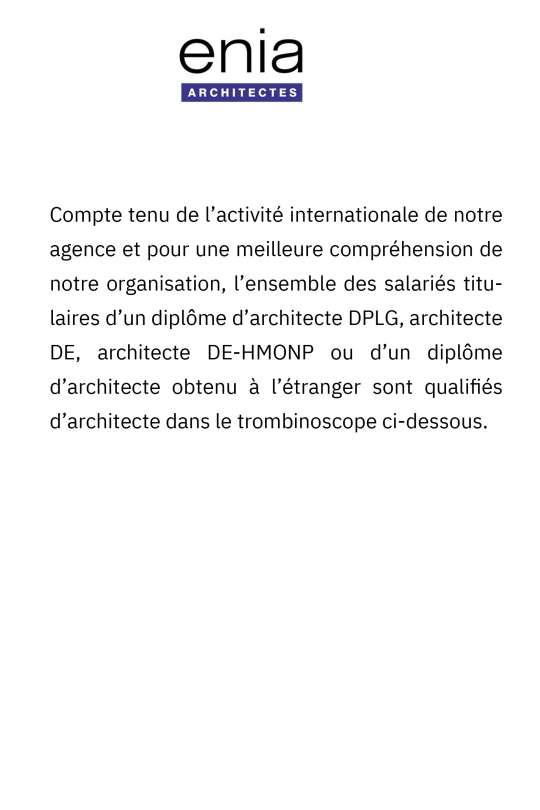 enia
ARCHITECTES

Compte tenu de l’activité internationale de notre agence et pour une meilleure compréhension de notre organisation, l’ensemble des salariés titulaires d’un diplôme d’architecte DPLG, architecte DE, architecte DE-HMONP ou d’un diplôme d’architecte obtenu à l’étranger sont qualifiés d’architecte dans le trombinoscope ci-dessous.